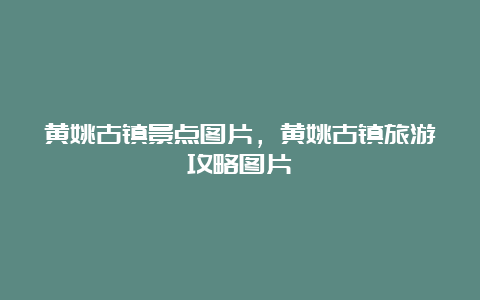 黄姚古镇景点图片，黄姚古镇旅游攻略图片